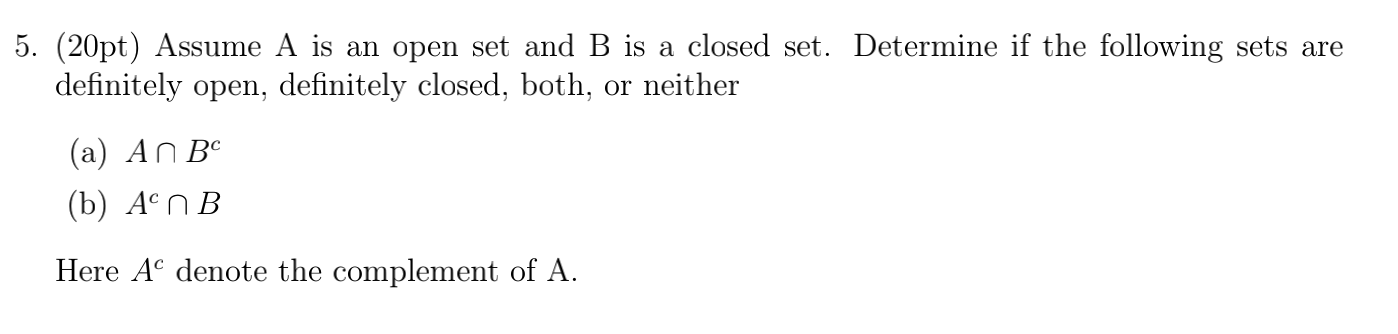 5. (20pt) Assume A is an open set and B is a closed set. Determine if the following sets are definitely open, definitely closed, both, or neither

(a) $A \cap B^c$

(b) $A^c \cap B$

Here $A^c$ denote the complement of A.